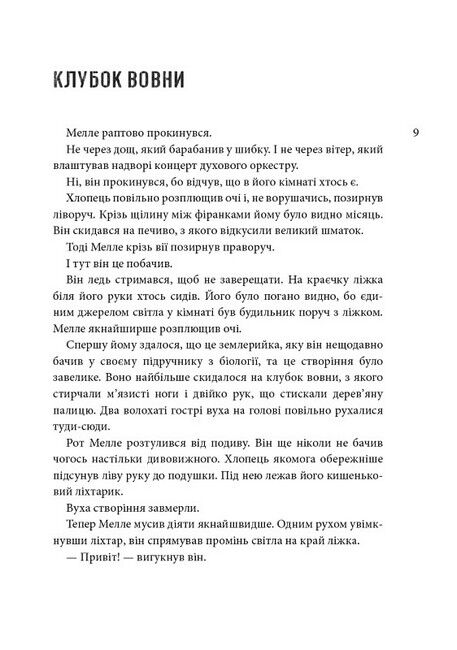 КЛУБОК ВОВНИ

9

Мелле раптово прокинувся.

Не через дощ, який барабанив у шибку. І не через вітер, який влаштував надворі концерт духового оркестру.

Ні, він прокинувся, бо відчув, що в його кімнаті хтось є.

Хлопець повільно розплющив очі і, не ворушачись, позирнув ліворуч. Крізь щілину між фіранками йому було видно місяць. Він скидався на печиво, з якого відкусили великий шматок.

Тоді Мелле крізь вії позирнув праворуч.

І тут він це побачив.

Він ледь стримався, щоб не заверещати. На краєчку ліжка біля його руки хтось сидів. Його було погано видно, бо єдиним джерелом світла у кімнаті був будильник поруч з ліжком. Мелле якнайширше розплющив очі.

Спершу йому здалося, що це землерийка, яку він нещодавно бачив у своєму підручнику з біології, та це створіння було завелике. Воно найбільше скидалося на клубок вовни, з якого стирчали м'язисті ноги і двійко рук, що стискали дерев'яну палицю. Два волохаті гострі вуха на голові повільно рухалися туди-сюди.

Рот Мелле розтулився від подиву. Він ще ніколи не бачив чогось настільки дивовижного. Хлопець якомога обережніше підсунув ліву руку до подушки. Під нею лежав його кишеньковий ліхтарик.

Вуха створіння завмерли.

Тепер Мелле мусив діяти якнайшвидше. Одним рухом увімкнувши ліхтар, він спрямував промінь світла на край ліжка.

— Привіт! — вигукнув він.